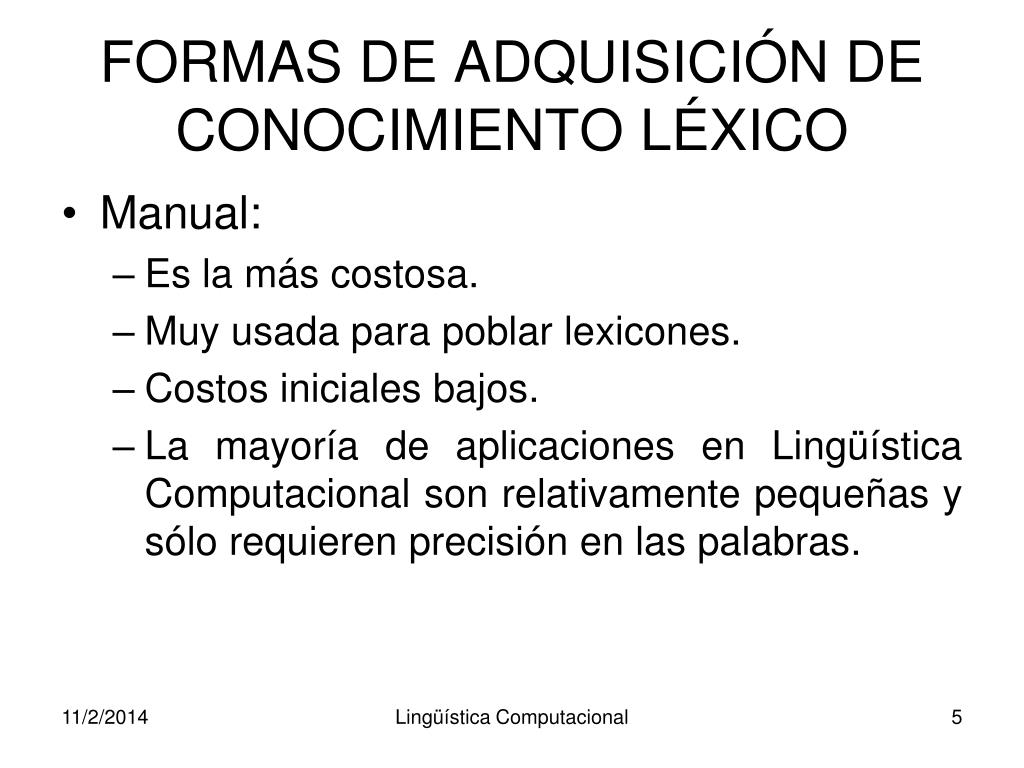 FORMAS DE ADQUISICIÓN DE CONOCIMIENTO LÉXICO

• Manual:
– Es la más costosa.
– Muy usada para poblar lexicones.
– Costos iniciales bajos.
– La mayoría de aplicaciones en Lingüística Computacional son relativamente pequeñas y sólo requieren precisión en las palabras.

11/2/2014
Lingüística Computacional
5